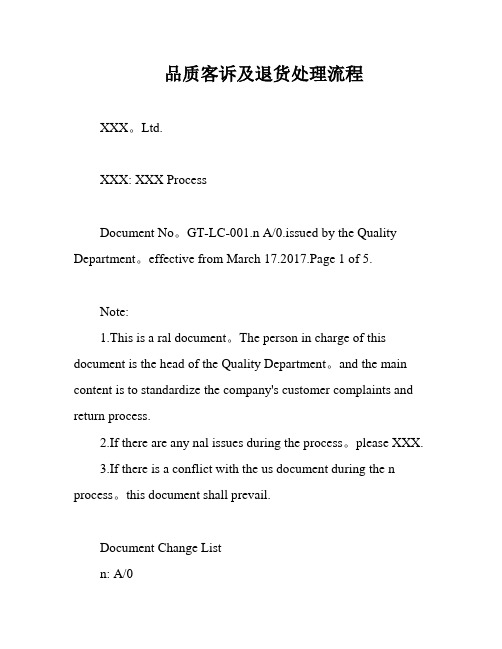 品质客诉及退货处理流程

XXX。Ltd.

XXX: XXX Process

Document No。GT-LC-001.n A/0.issued by the Quality Department。effective from March 17.2017.Page 1 of 5.

Note:

1.This is a ral document。The person in charge of this document is the head of the Quality Department。and the main content is to standardize the company's customer complaints and return process.

2.If there are any nal issues during the process。please XXX.

3.If there is a conflict with the us document during the n process。this document shall prevail.

Document Change List

n: A/0